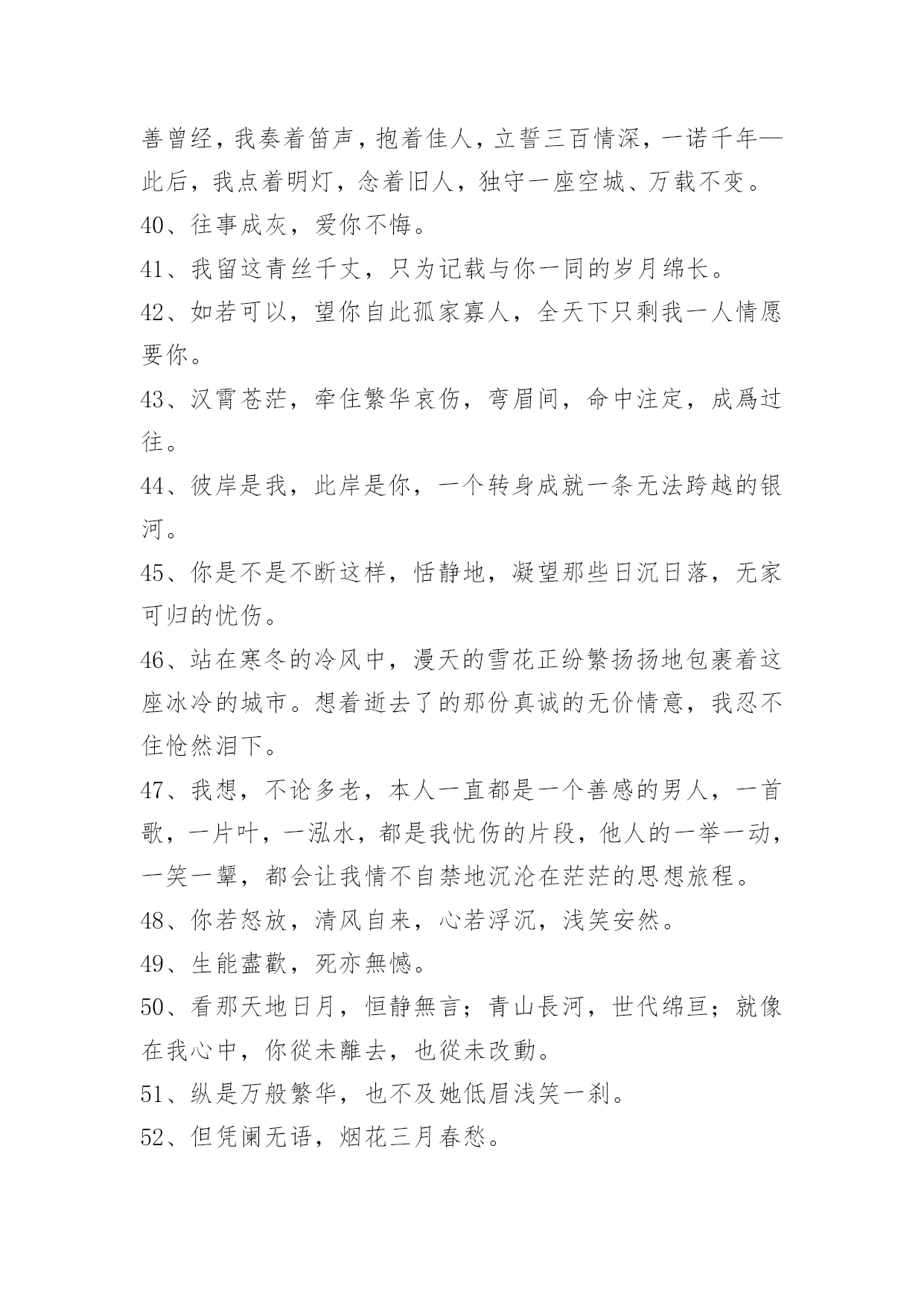 善曾经，我奏着笛声，抱着佳人，立誓三百情深，一诺千年—此后，我点着明灯，念着旧人，独守一座空城、万载不变。

40、往事成灰，爱你不悔。

41、我留这青丝千丈，只为记载与你一同的岁月绵长。

42、如若可以，望你自此孤家寡人，全天下只剩我一人情愿要你。

43、汉霄苍茫，牵住繁华哀伤，弯眉间，命中注定，成爲过往。

44、彼岸是我，此岸是你，一个转身成就一条无法跨越的银河。

45、你是不是不断这样，恬静地，凝望那些日沉日落，无家可归的忧伤。

46、站在寒冬的冷风中，漫天的雪花正纷繁扬扬地包裹着这座冰冷的城市。想着逝去了的那份真诚的无价情意，我忍不住怆然泪下。

47、我想，不论多老，本人一直都是一个善感的男人，一首歌，一片叶，一泓水，都是我忧伤的片段，他人的一举一动，一笑一颦，都会让我情不自禁地沉沦在茫茫的思想旅程。

48、你若怒放，清风自来，心若浮沉，浅笑安然。

49、生能盡歡，死亦無憾。

50、看那天地日月，恒静無言；青山長河，世代绵亘；就像在我心中，你從未離去，也從未改動。

51、纵是万般繁华，也不及她低眉浅笑一刹。

52、但凭阑无语，烟花三月春愁。